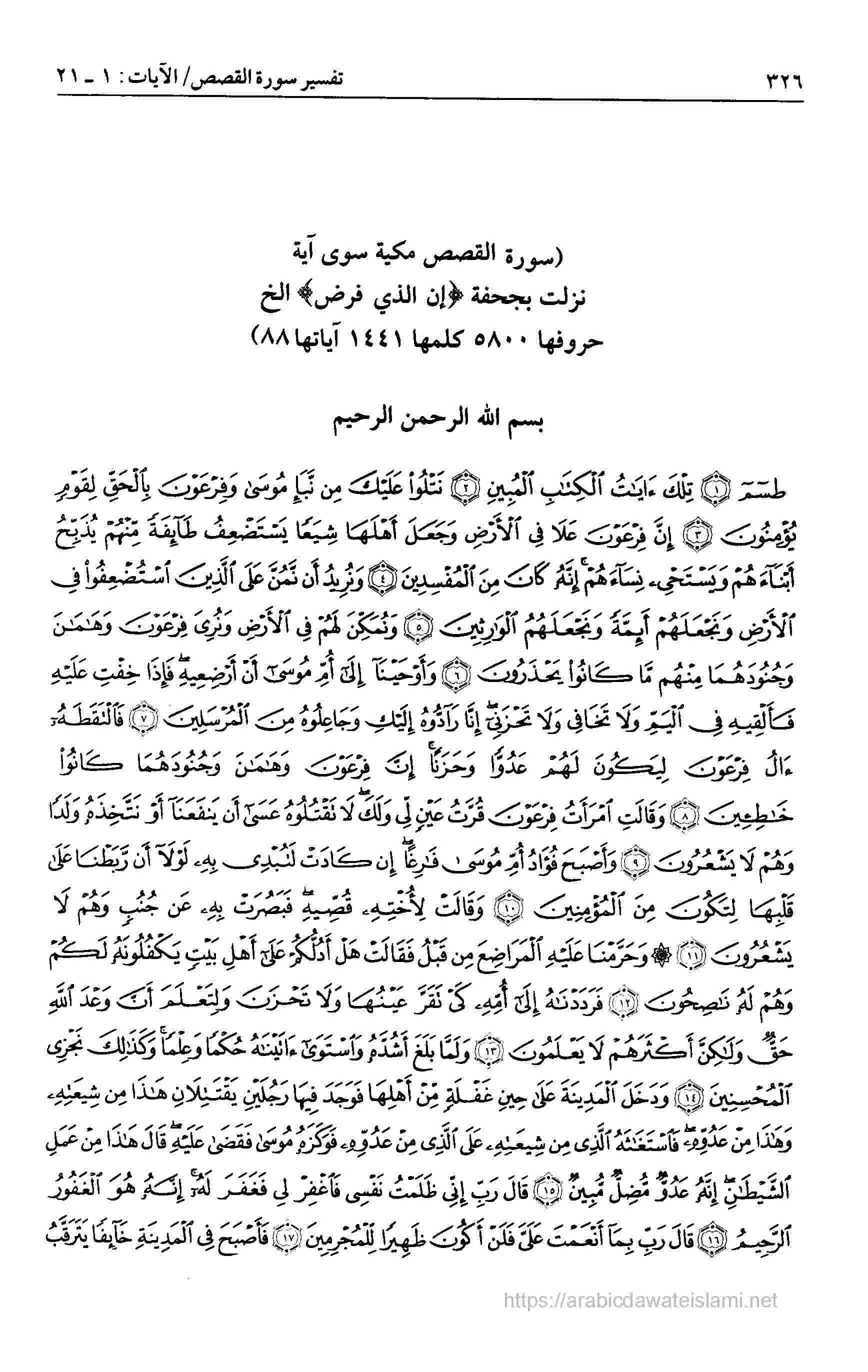 ٣٢٦ تفسير سورة القصص/ الآيات: ١ ـ ٢١

(سورة القصص مكية سوى آية
نزلت بجحفة ﴿إن الذي فرض﴾ الخ
حروفها ٥٨٠٠ كلمها ١٤٤١ آياتها ٨٨)

بسم الله الرحمن الرحيم

طسٓمٓ ﴿١﴾ تِلْكَ ءَايَٰتُ ٱلْكِتَٰبِ ٱلْمُبِينِ ﴿٢﴾ نَتْلُوا۟ عَلَيْكَ مِن نَّبَإِ مُوسَىٰ وَفِرْعَوْنَ بِٱلْحَقِّ لِقَوْمٍ يُؤْمِنُونَ ﴿٣﴾ إِنَّ فِرْعَوْنَ عَلَا فِى ٱلْأَرْضِ وَجَعَلَ أَهْلَهَا شِيَعًا يَسْتَضْعِفُ طَآئِفَةً مِّنْهُمْ يُذَبِّحُ أَبْنَآءَهُمْ وَيَسْتَحْىِۦ نِسَآءَهُمْ ۚ إِنَّهُۥ كَانَ مِنَ ٱلْمُفْسِدِينَ ﴿٤﴾ وَنُرِيدُ أَن نَّمُنَّ عَلَى ٱلَّذِينَ ٱسْتُضْعِفُوا۟ فِى ٱلْأَرْضِ وَنَجْعَلَهُمْ أَئِمَّةً وَنَجْعَلَهُمُ ٱلْوَٰرِثِينَ ﴿٥﴾ وَنُمَكِّنَ لَهُمْ فِى ٱلْأَرْضِ وَنُرِىَ فِرْعَوْنَ وَهَٰمَٰنَ وَجُنُودَهُمَا مِنْهُم مَّا كَانُوا۟ يَحْذَرُونَ ﴿٦﴾ وَأَوْحَيْنَآ إِلَىٰٓ أُمِّ مُوسَىٰٓ أَنْ أَرْضِعِيهِ ۖ فَإِذَا خِفْتِ عَلَيْهِ فَأَلْقِيهِ فِى ٱلْيَمِّ وَلَا تَخَافِى وَلَا تَحْزَنِىٓ ۖ إِنَّا رَآدُّوهُ إِلَيْكِ وَجَاعِلُوهُ مِنَ ٱلْمُرْسَلِينَ ﴿٧﴾ فَٱلْتَقَطَهُۥٓ ءَالُ فِرْعَوْنَ لِيَكُونَ لَهُمْ عَدُوًّا وَحَزَنًا ۗ إِنَّ فِرْعَوْنَ وَهَٰمَٰنَ وَجُنُودَهُمَا كَانُوا۟ خَٰطِـِٔينَ ﴿٨﴾ وَقَالَتِ ٱمْرَأَتُ فِرْعَوْنَ قُرَّتُ عَيْنٍ لِّى وَلَكَ ۖ لَا تَقْتُلُوهُ عَسَىٰٓ أَن يَنفَعَنَآ أَوْ نَتَّخِذَهُۥ وَلَدًا وَهُمْ لَا يَشْعُرُونَ ﴿٩﴾ وَأَصْبَحَ فُؤَادُ أُمِّ مُوسَىٰ فَٰرِغًا ۖ إِن كَادَتْ لَتُبْدِى بِهِۦ لَوْلَآ أَن رَّبَطْنَا عَلَىٰ قَلْبِهَا لِتَكُونَ مِنَ ٱلْمُؤْمِنِينَ ﴿١٠﴾ وَقَالَتْ لِأُخْتِهِۦ قُصِّيهِ ۖ فَبَصُرَتْ بِهِۦ عَن جُنُبٍ وَهُمْ لَا يَشْعُرُونَ ﴿١١﴾ ۞ وَحَرَّمْنَا عَلَيْهِ ٱلْمَرَاضِعَ مِن قَبْلُ فَقَالَتْ هَلْ أَدُلُّكُمْ عَلَىٰٓ أَهْلِ بَيْتٍ يَكْفُلُونَهُۥ لَكُمْ وَهُمْ لَهُۥ نَٰصِحُونَ ﴿١٢﴾ فَرَدَدْنَٰهُ إِلَىٰٓ أُمِّهِۦ كَىْ تَقَرَّ عَيْنُهَا وَلَا تَحْزَنَ وَلِتَعْلَمَ أَنَّ وَعْدَ ٱللَّهِ حَقٌّ وَلَٰكِنَّ أَكْثَرَهُمْ لَا يَعْلَمُونَ ﴿١٣﴾ وَلَمَّا بَلَغَ أَشُدَّهُۥ وَٱسْتَوَىٰٓ ءَاتَيْنَٰهُ حُكْمًا وَعِلْمًا ۚ وَكَذَٰلِكَ نَجْزِى ٱلْمُحْسِنِينَ ﴿١٤﴾ وَدَخَلَ ٱلْمَدِينَةَ عَلَىٰ حِينِ غَفْلَةٍ مِّنْ أَهْلِهَا فَوَجَدَ فِيهَا رَجُلَيْنِ يَقْتَتِلَانِ هَٰذَا مِن شِيعَتِهِۦ وَهَٰذَا مِنْ عَدُوِّهِۦ ۖ فَٱسْتَغَٰثَهُ ٱلَّذِى مِن شِيعَتِهِۦ عَلَى ٱلَّذِى مِنْ عَدُوِّهِۦ فَوَكَزَهُۥ مُوسَىٰ فَقَضَىٰ عَلَيْهِ ۖ قَالَ هَٰذَا مِنْ عَمَلِ ٱلشَّيْطَٰنِ ۖ إِنَّهُۥ عَدُوٌّ مُّضِلٌّ مُّبِينٌ ﴿١٥﴾ قَالَ رَبِّ إِنِّى ظَلَمْتُ نَفْسِى فَٱغْفِرْ لِى فَغَفَرَ لَهُۥٓ ۚ إِنَّهُۥ هُوَ ٱلْغَفُورُ ٱلرَّحِيمُ ﴿١٦﴾ قَالَ رَبِّ بِمَآ أَنْعَمْتَ عَلَىَّ فَلَنْ أَكُونَ ظَهِيرًا لِّلْمُجْرِمِينَ ﴿١٧﴾ فَأَصْبَحَ فِى ٱلْمَدِينَةِ خَآئِفًا يَتَرَقَّبُ

https://arabicdawateislami.net